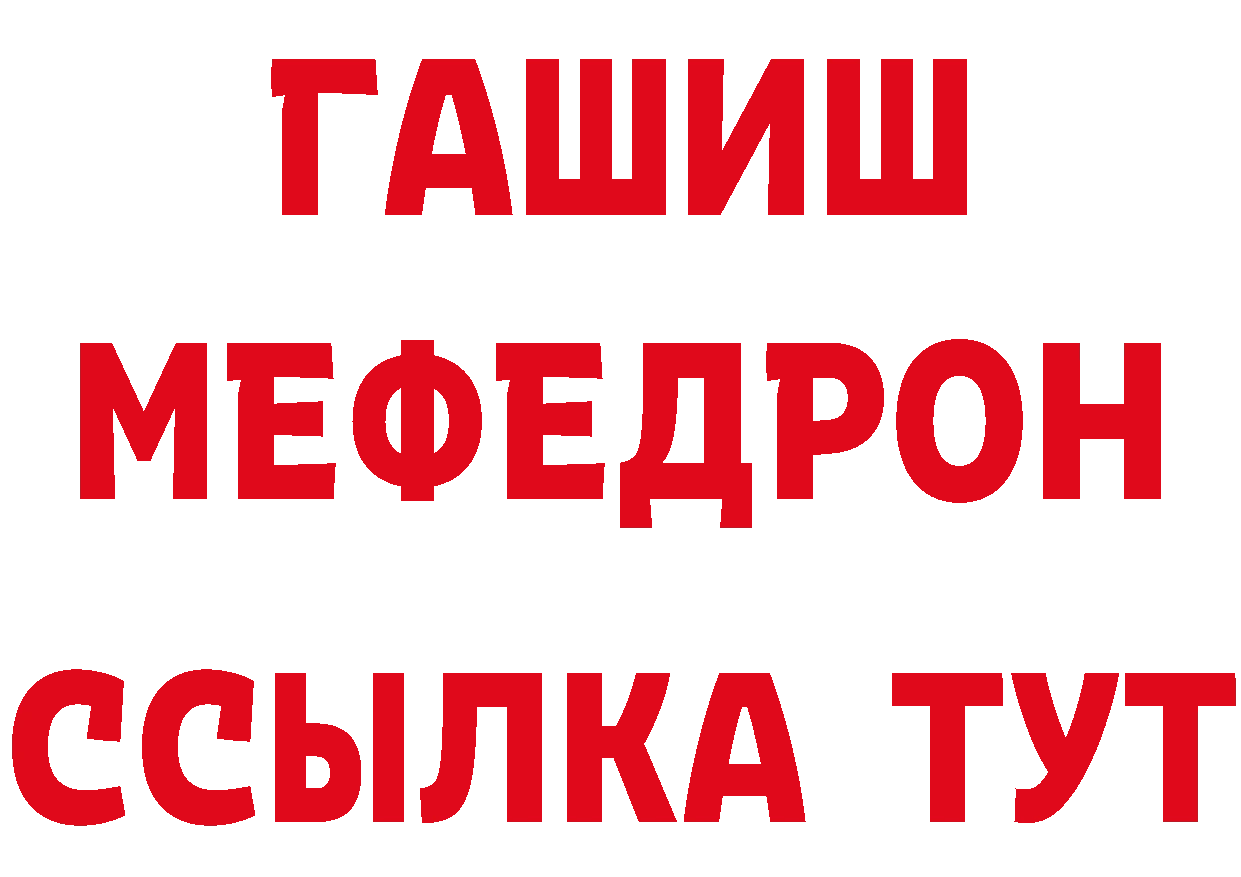 ГАШИШ
МЕФЕДРОН
ССЫЛКА ТУТ